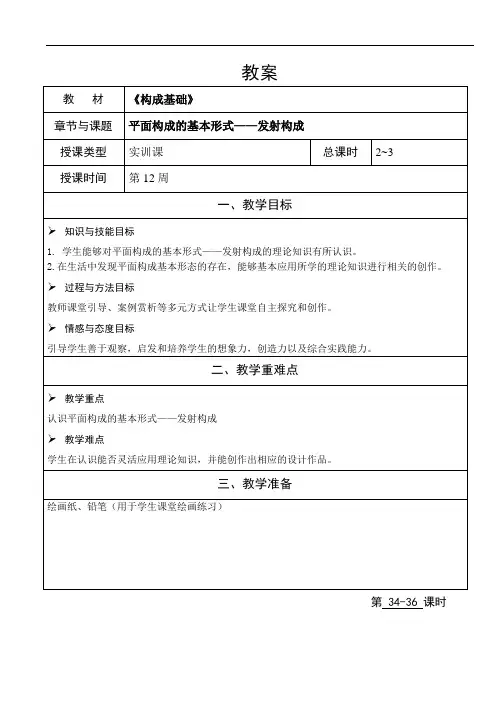 教案

| 教　材 | 《构成基础》 | | |
|---|---|---|---|
| 章节与课题 | 平面构成的基本形式——发射构成 | | |
| 授课类型 | 实训课 | 总课时 | 2~3 |
| 授课时间 | 第 12 周 | | |

一、教学目标

➢ 知识与技能目标
1. 学生能够对平面构成的基本形式——发射构成的理论知识有所认识。
2. 在生活中发现平面构成基本形态的存在，能够基本应用所学的理论知识进行相关的创作。
➢ 过程与方法目标
教师课堂引导、案例赏析等多元方式让学生课堂自主探究和创作。
➢ 情感与态度目标
引导学生善于观察，启发和培养学生的想象力，创造力以及综合实践能力。

二、教学重难点

➢ 教学重点
认识平面构成的基本形式——发射构成
➢ 教学难点
学生在认识能否灵活应用理论知识，并能创作出相应的设计作品。

三、教学准备

绘画纸、铅笔（用于学生课堂绘画练习）

第 34-36 课时